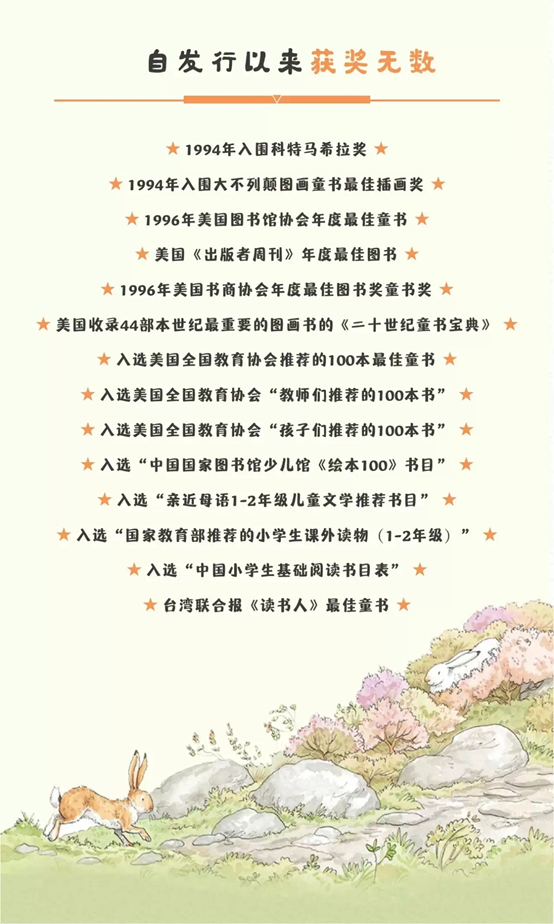 自发行以来获奖无数

★ 1994年入围科特马希拉奖 ★

★ 1994年入围大不列颠图画童书最佳插画奖 ★

★ 1996年美国图书馆协会年度最佳童书 ★

★ 美国《出版者周刊》年度最佳图书 ★

★ 1996年美国书商协会年度最佳图书奖童书奖 ★

★ 美国收录44部本世纪最重要的图画书的《二十世纪童书宝典》 ★

★ 入选美国全国教育协会推荐的100本最佳童书 ★

★ 入选美国全国教育协会“教师们推荐的100本书” ★

★ 入选美国全国教育协会“孩子们推荐的100本书” ★

★ 入选“中国国家图书馆少儿馆《绘本100》书目” ★

★ 入选“亲近母语1-2年级儿童文学推荐书目” ★

★ 入选“国家教育部推荐的小学生课外读物（1-2年级）” ★

★ 入选“中国小学生基础阅读书目表” ★

★ 台湾联合报《读书人》最佳童书 ★